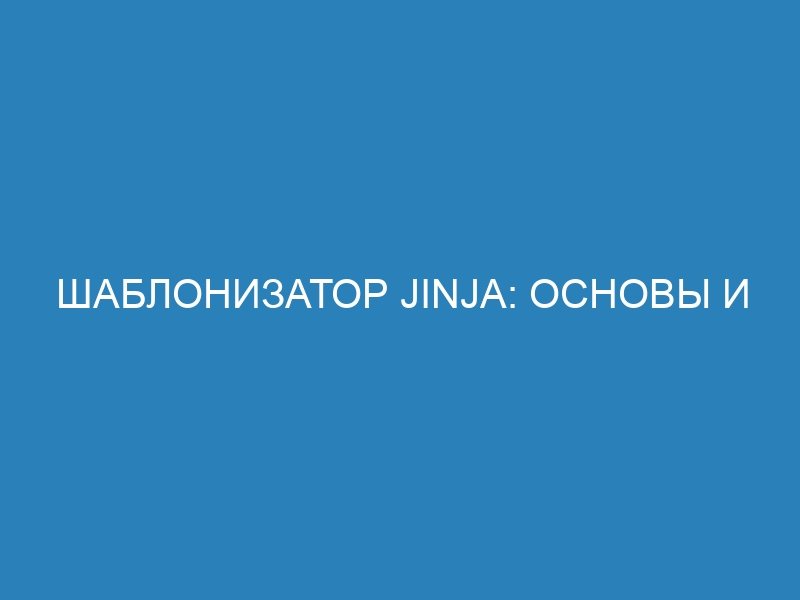 ШАБЛОНИЗАТОР JINJA: ОСНОВЫ И